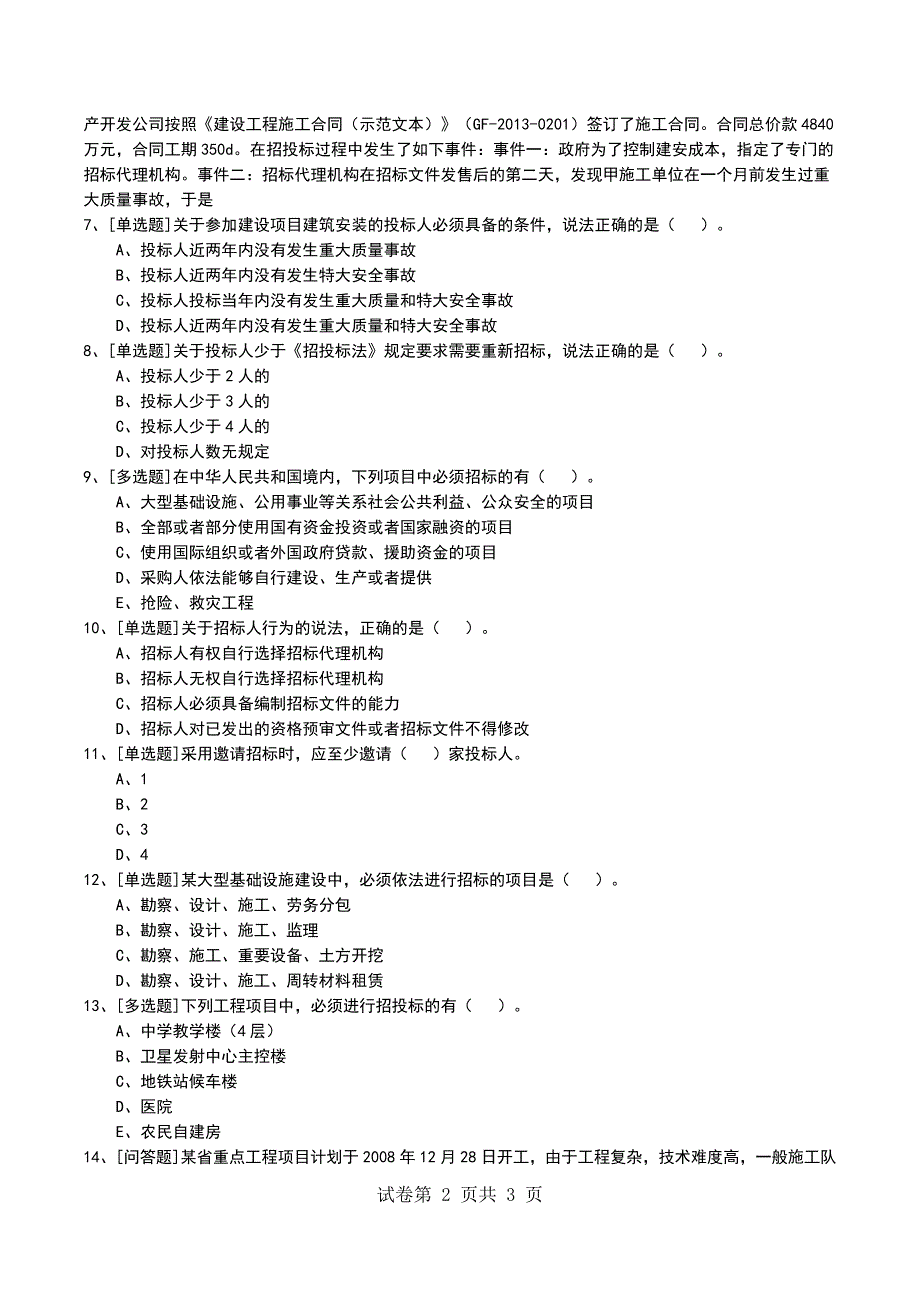 产开发公司按照《建设工程施工合同（示范文本）》（GF-2013-0201）签订了施工合同。合同总价款 4840 万元，合同工期 350d。在招投标过程中发生了如下事件：事件一：政府为了控制建安成本，指定了专门的招标代理机构。事件二：招标代理机构在招标文件发售后的第二天，发现甲施工单位在一个月前发生过重大质量事故，于是

7、[单选题]关于参加建设项目建筑安装的投标人必须具备的条件，说法正确的是（　）。
A、投标人近两年内没有发生重大质量事故
B、投标人近两年内没有发生特大安全事故
C、投标人投标当年内没有发生重大质量和特大安全事故
D、投标人近两年内没有发生重大质量和特大安全事故

8、[单选题]关于投标人少于《招投标法》规定要求需要重新招标，说法正确的是（　）。
A、投标人少于 2 人的
B、投标人少于 3 人的
C、投标人少于 4 人的
D、对投标人数无规定

9、[多选题]在中华人民共和国境内，下列项目中必须招标的有（　）。
A、大型基础设施、公用事业等关系社会公共利益、公众安全的项目
B、全部或者部分使用国有资金投资或者国家融资的项目
C、使用国际组织或者外国政府贷款、援助资金的项目
D、采购人依法能够自行建设、生产或者提供
E、抢险、救灾工程

10、[单选题]关于招标人行为的说法，正确的是（　）。
A、招标人有权自行选择招标代理机构
B、招标人无权自行选择招标代理机构
C、招标人必须具备编制招标文件的能力
D、招标人对已发出的资格预审文件或者招标文件不得修改

11、[单选题]采用邀请招标时，应至少邀请（　）家投标人。
A、1
B、2
C、3
D、4

12、[单选题]某大型基础设施建设中，必须依法进行招标的项目是（　）。
A、勘察、设计、施工、劳务分包
B、勘察、设计、施工、监理
C、勘察、施工、重要设备、土方开挖
D、勘察、设计、施工、周转材料租赁

13、[多选题]下列工程项目中，必须进行招投标的有（　）。
A、中学教学楼（4 层）
B、卫星发射中心主控楼
C、地铁站候车楼
D、医院
E、农民自建房

14、[问答题]某省重点工程项目计划于 2008 年 12 月 28 日开工，由于工程复杂，技术难度高，一般施工队

试卷第 2 页共 3 页